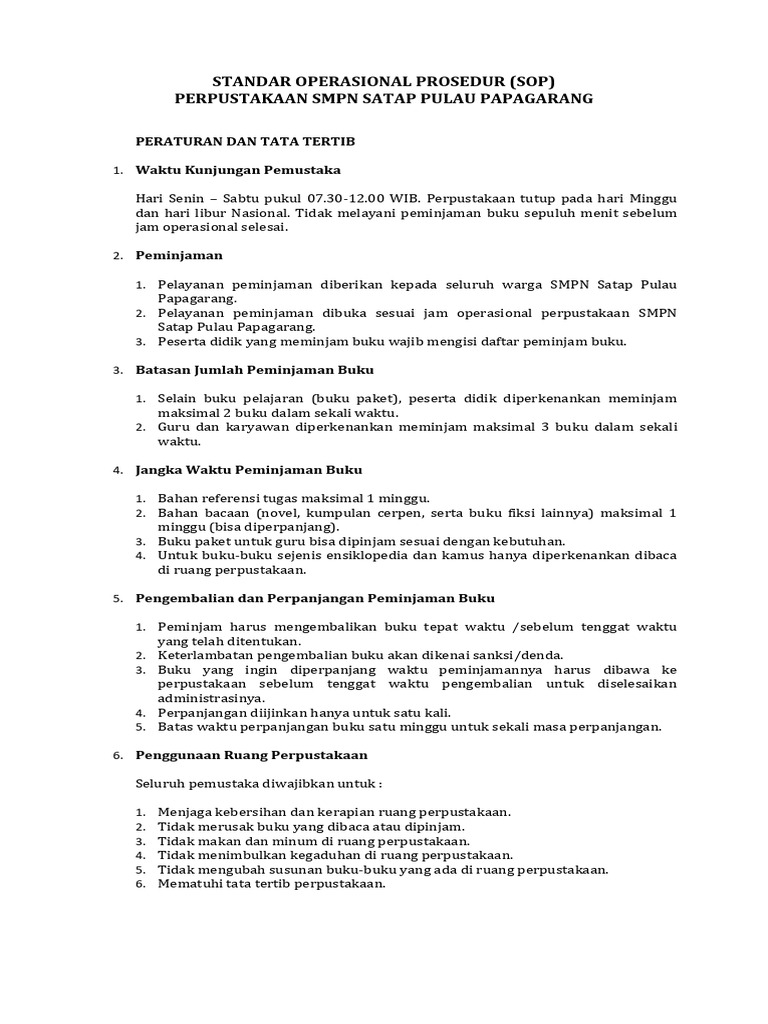 STANDAR OPERASIONAL PROSEDUR (SOP)
PERPUSTAKAAN SMPN SATAP PULAU PAPAGARANG

PERATURAN DAN TATA TERTIB

1. Waktu Kunjungan Pemustaka

Hari Senin – Sabtu pukul 07.30-12.00 WIB. Perpustakaan tutup pada hari Minggu dan hari libur Nasional. Tidak melayani peminjaman buku sepuluh menit sebelum jam operasional selesai.

2. Peminjaman

1. Pelayanan peminjaman diberikan kepada seluruh warga SMPN Satap Pulau Papagarang.
2. Pelayanan peminjaman dibuka sesuai jam operasional perpustakaan SMPN Satap Pulau Papagarang.
3. Peserta didik yang meminjam buku wajib mengisi daftar peminjam buku.

3. Batasan Jumlah Peminjaman Buku

1. Selain buku pelajaran (buku paket), peserta didik diperkenankan meminjam maksimal 2 buku dalam sekali waktu.
2. Guru dan karyawan diperkenankan meminjam maksimal 3 buku dalam sekali waktu.

4. Jangka Waktu Peminjaman Buku

1. Bahan referensi tugas maksimal 1 minggu.
2. Bahan bacaan (novel, kumpulan cerpen, serta buku fiksi lainnya) maksimal 1 minggu (bisa diperpanjang).
3. Buku paket untuk guru bisa dipinjam sesuai dengan kebutuhan.
4. Untuk buku-buku sejenis ensiklopedia dan kamus hanya diperkenankan dibaca di ruang perpustakaan.

5. Pengembalian dan Perpanjangan Peminjaman Buku

1. Peminjam harus mengembalikan buku tepat waktu /sebelum tenggat waktu yang telah ditentukan.
2. Keterlambatan pengembalian buku akan dikenai sanksi/denda.
3. Buku yang ingin diperpanjang waktu peminjamannya harus dibawa ke perpustakaan sebelum tenggat waktu pengembalian untuk diselesaikan administrasinya.
4. Perpanjangan diijinkan hanya untuk satu kali.
5. Batas waktu perpanjangan buku satu minggu untuk sekali masa perpanjangan.

6. Penggunaan Ruang Perpustakaan

Seluruh pemustaka diwajibkan untuk :

1. Menjaga kebersihan dan kerapian ruang perpustakaan.
2. Tidak merusak buku yang dibaca atau dipinjam.
3. Tidak makan dan minum di ruang perpustakaan.
4. Tidak menimbulkan kegaduhan di ruang perpustakaan.
5. Tidak mengubah susunan buku-buku yang ada di ruang perpustakaan.
6. Mematuhi tata tertib perpustakaan.